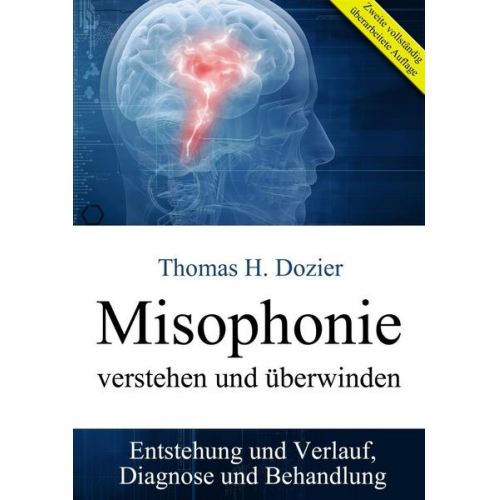 Zweite vollständig überarbeitete Auflage

Thomas H. Dozier

Misophonie

verstehen und überwinden

Entstehung und Verlauf, Diagnose und Behandlung